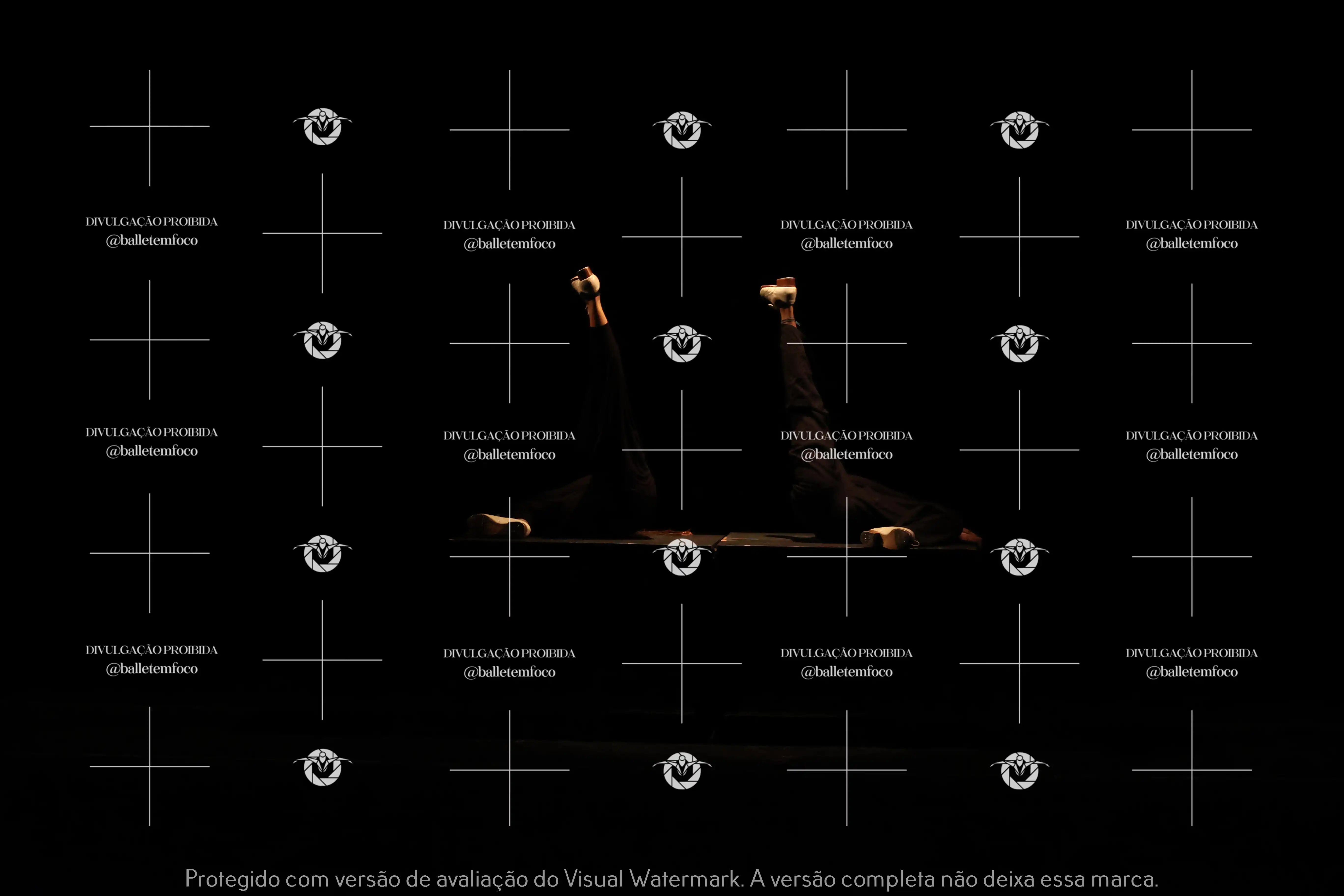 DIVULGAÇÃO PROIBIDA
@balletemfoco

DIVULGAÇÃO PROIBIDA
@balletemfoco

DIVULGAÇÃO PROIBIDA
@balletemfoco

DIVULGAÇÃO PROIBIDA
@balletemfoco

DIVULGAÇÃO PROIBIDA
@balletemfoco

DIVULGAÇÃO PROIBIDA
@balletemfoco

DIVULGAÇÃO PROIBIDA
@balletemfoco

DIVULGAÇÃO PROIBIDA
@balletemfoco

DIVULGAÇÃO PROIBIDA
@balletemfoco

DIVULGAÇÃO PROIBIDA
@balletemfoco

DIVULGAÇÃO PROIBIDA
@balletemfoco

DIVULGAÇÃO PROIBIDA
@balletemfoco

Protegido com versão de avaliação do Visual Watermark. A versão completa não deixa essa marca.